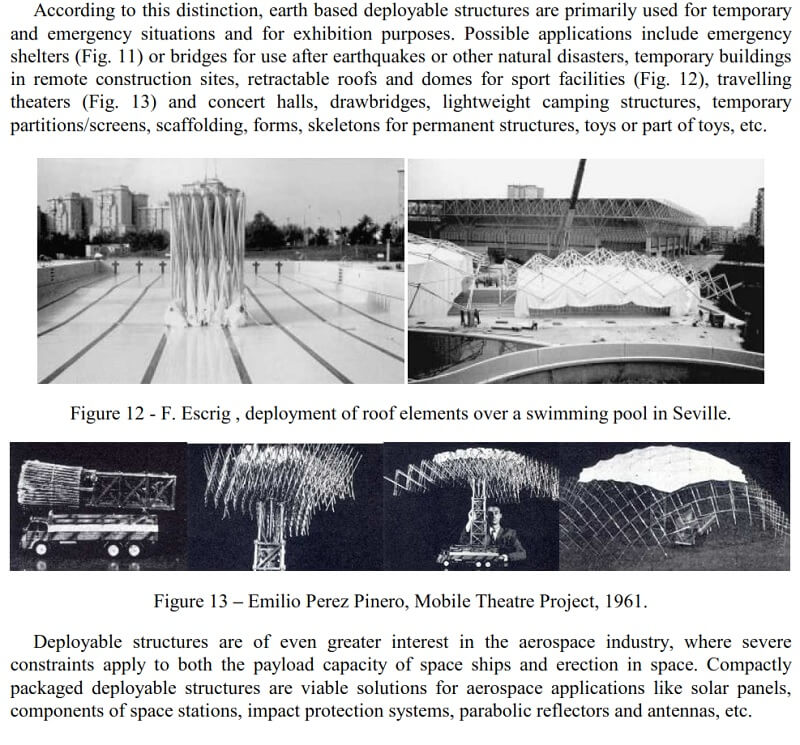 According to this distinction, earth based deployable structures are primarily used for temporary and emergency situations and for exhibition purposes. Possible applications include emergency shelters (Fig. 11) or bridges for use after earthquakes or other natural disasters, temporary buildings in remote construction sites, retractable roofs and domes for sport facilities (Fig. 12), travelling theaters (Fig. 13) and concert halls, drawbridges, lightweight camping structures, temporary partitions/screens, scaffolding, forms, skeletons for permanent structures, toys or part of toys, etc.

Figure 12 - F. Escrig , deployment of roof elements over a swimming pool in Seville.

Figure 13 – Emilio Perez Pinero, Mobile Theatre Project, 1961.

Deployable structures are of even greater interest in the aerospace industry, where severe constraints apply to both the payload capacity of space ships and erection in space. Compactly packaged deployable structures are viable solutions for aerospace applications like solar panels, components of space stations, impact protection systems, parabolic reflectors and antennas, etc.